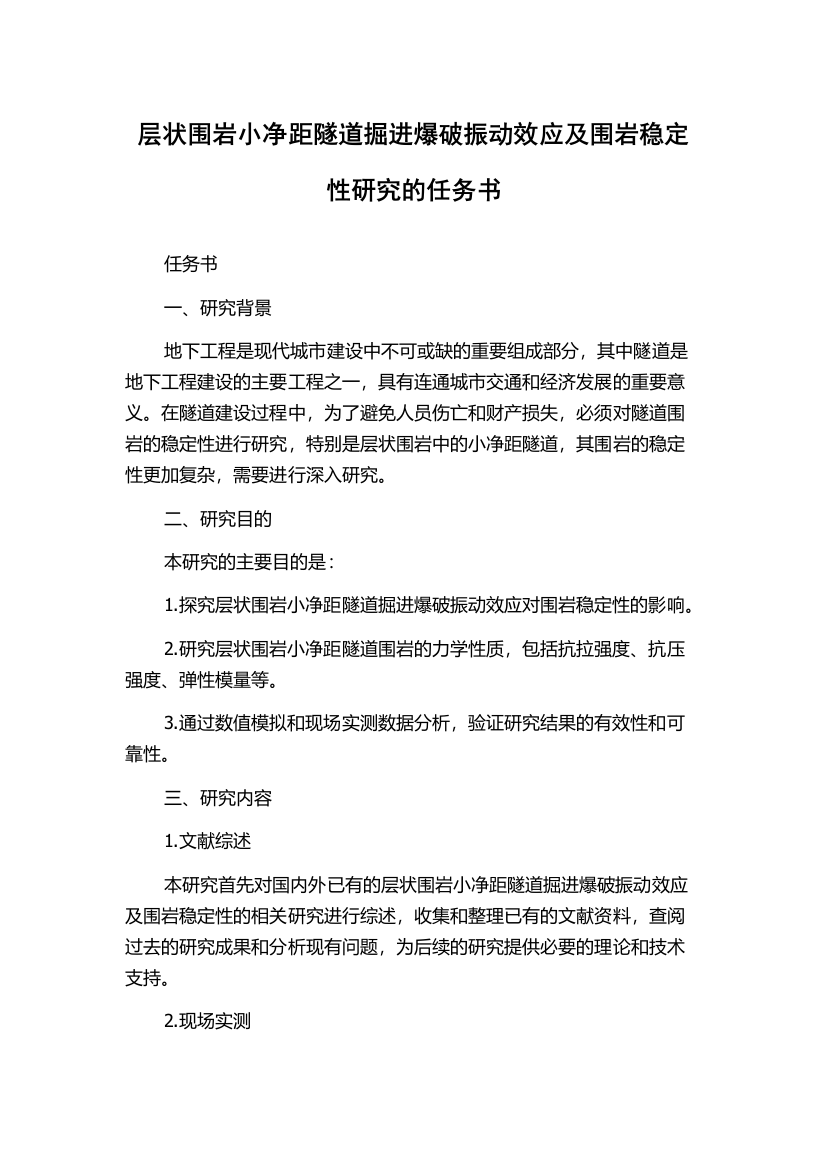 层状围岩小净距隧道掘进爆破振动效应及围岩稳定性研究的任务书

任务书

一、研究背景

地下工程是现代城市建设中不可或缺的重要组成部分，其中隧道是地下工程建设的主要工程之一，具有连通城市交通和经济发展的重要意义。在隧道建设过程中，为了避免人员伤亡和财产损失，必须对隧道围岩的稳定性进行研究，特别是层状围岩中的小净距隧道，其围岩的稳定性更加复杂，需要进行深入研究。

二、研究目的

本研究的主要目的是：

1.探究层状围岩小净距隧道掘进爆破振动效应对围岩稳定性的影响。

2.研究层状围岩小净距隧道围岩的力学性质，包括抗拉强度、抗压强度、弹性模量等。

3.通过数值模拟和现场实测数据分析，验证研究结果的有效性和可靠性。

三、研究内容

1.文献综述

本研究首先对国内外已有的层状围岩小净距隧道掘进爆破振动效应及围岩稳定性的相关研究进行综述，收集和整理已有的文献资料，查阅过去的研究成果和分析现有问题，为后续的研究提供必要的理论和技术支持。

2.现场实测